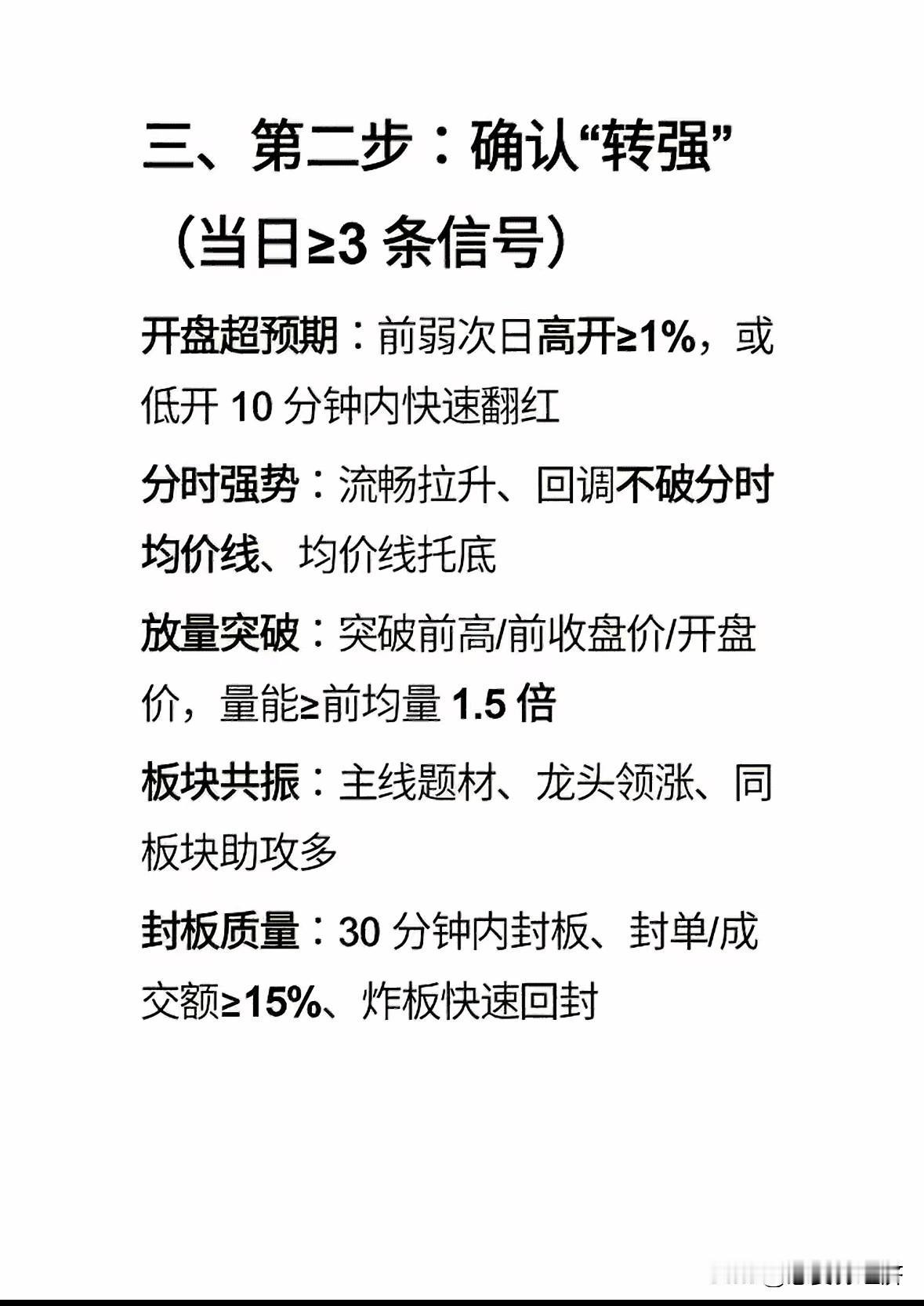 三、第二步：确认“转强”（当日≥3条信号）

开盘超预期：前弱次日高开≥1%，或低开10分钟内快速翻红

分时强势：流畅拉升、回调不破分时均价线、均价线托底

放量突破：突破前高/前收盘价/开盘价，量能≥前均量1.5倍

板块共振：主线题材、龙头领涨、同板块助攻多

封板质量：30分钟内封板、封单/成交额≥15%、炸板快速回封